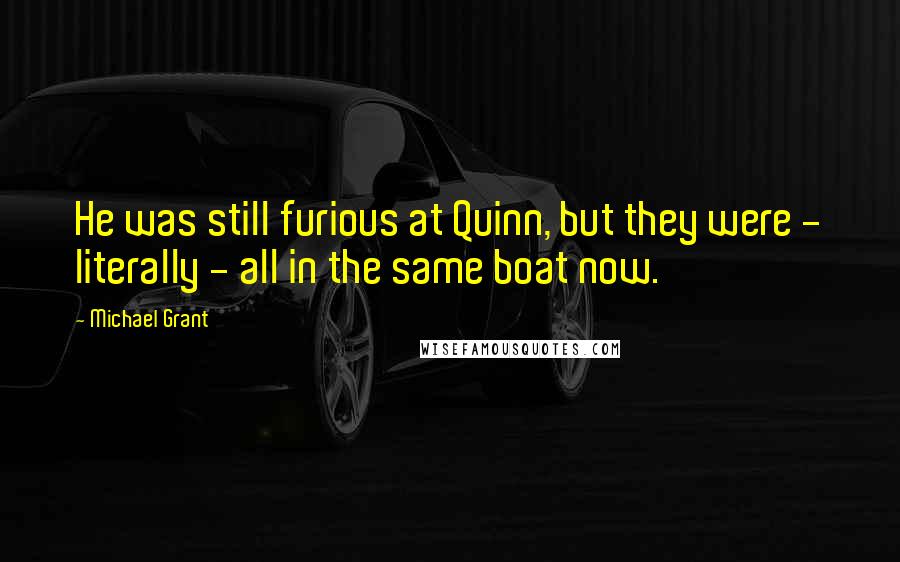 He was still furious at Quinn, but they were - literally - all in the same boat now.

- Michael Grant

WISEFAMOUSQUOTES.COM